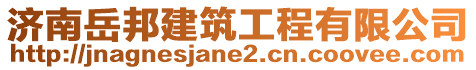 济南岳邦建筑工程有限公司
http://jnagnesjane2.cn.coovee.com